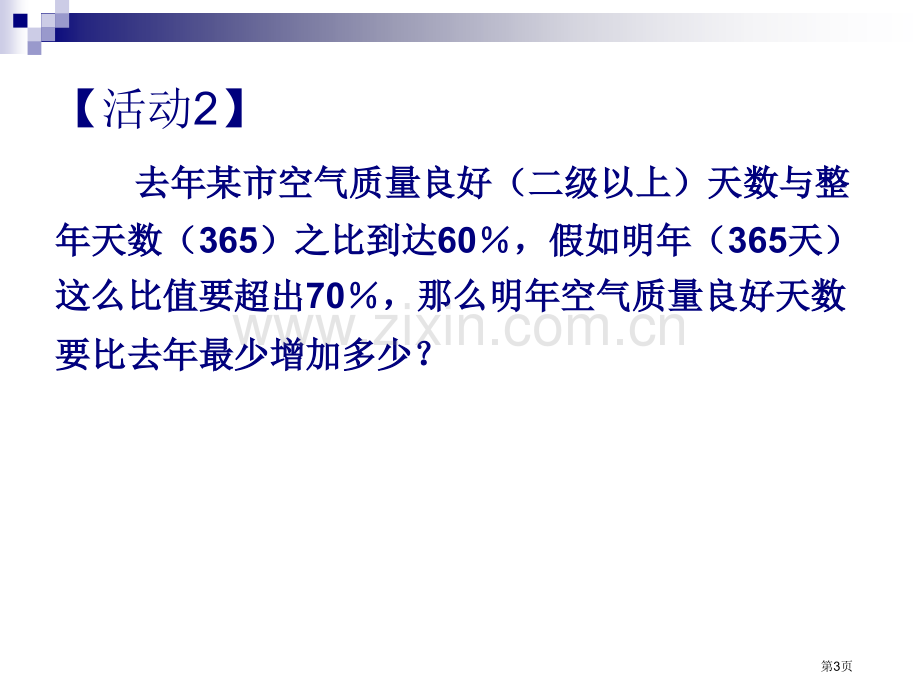 【活动2】

去年某市空气质量良好（二级以上）天数与整年天数（365）之比到达60％，假如明年（365天）这么比值要超出70％，那么明年空气质量良好天数要比去年最少增加多少？

www.zixin.com.cn

第3页